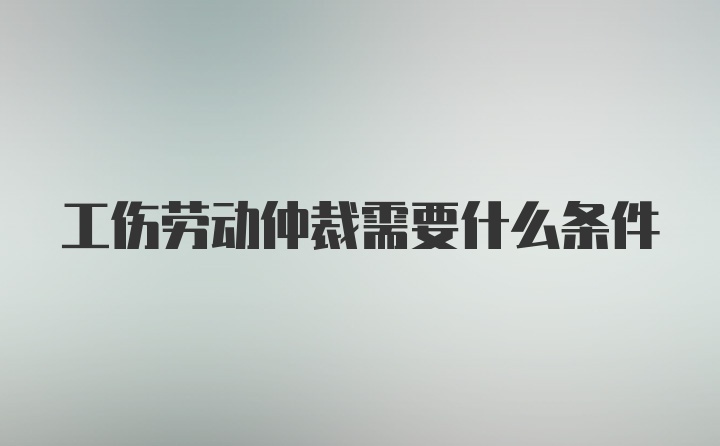 工伤劳动仲裁需要什么条件